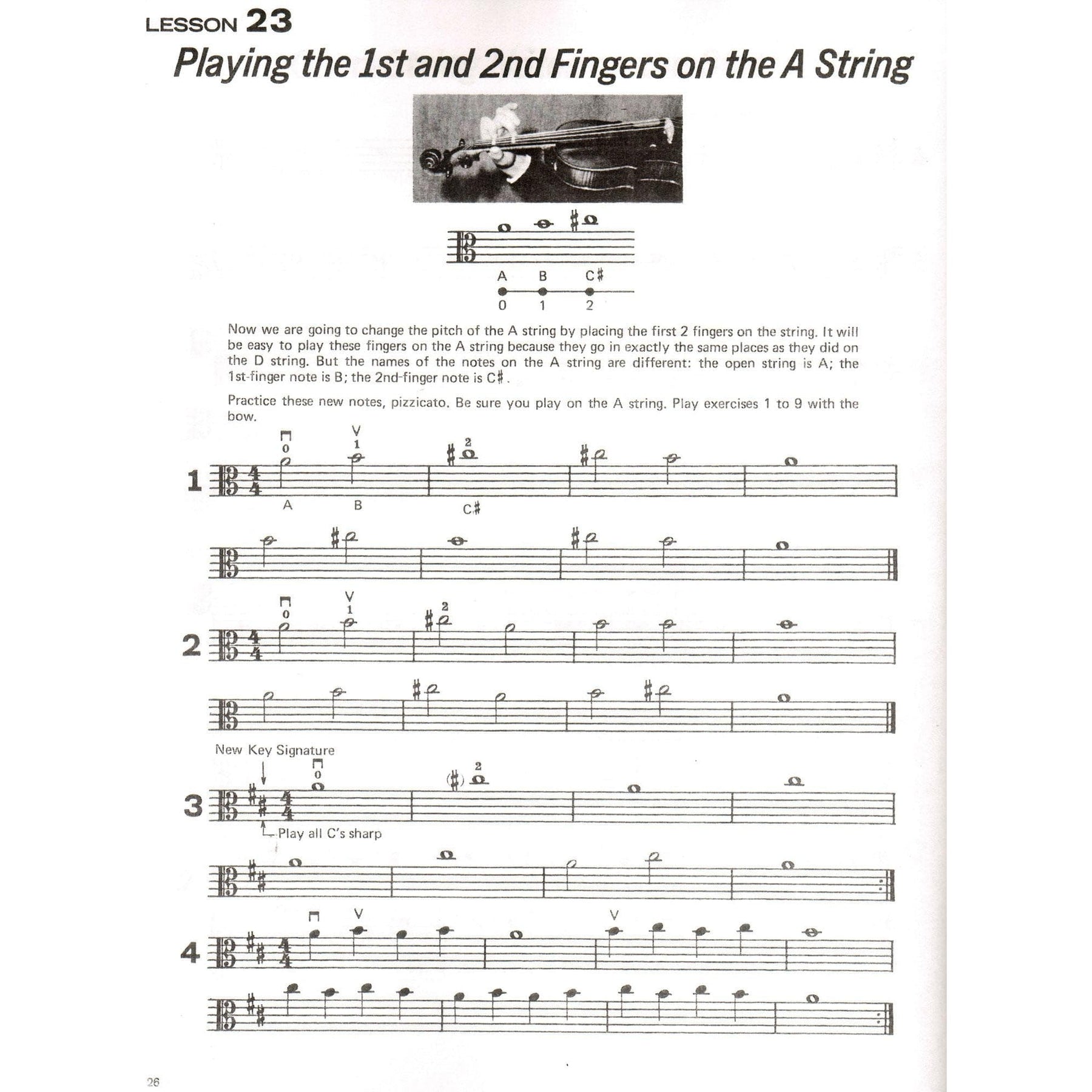 LESSON 23

Playing the 1st and 2nd Fingers on the A String

A B C♯
0 1 2

Now we are going to change the pitch of the A string by placing the first 2 fingers on the string. It will be easy to play these fingers on the A string because they go in exactly the same places as they did on the D string. But the names of the notes on the A string are different: the open string is A; the 1st-finger note is B; the 2nd-finger note is C♯.

Practice these new notes, pizzicato. Be sure you play on the A string. Play exercises 1 to 9 with the bow.

1

0 1 2
A B C♯

2

0 1 2

New Key Signature

3

0 2

Play all C's sharp

4

26